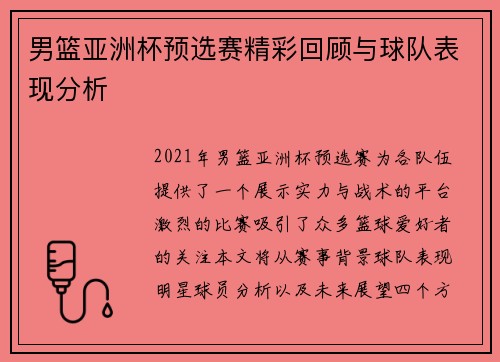 男篮亚洲杯预选赛精彩回顾与球队表现分析

2021年男篮亚洲杯预选赛为各队伍提供了一个展示实力与战术的平台激烈的比赛吸引了众多篮球爱好者的关注本文将从赛事背景球队表现明星球员分析以及未来展望四个方